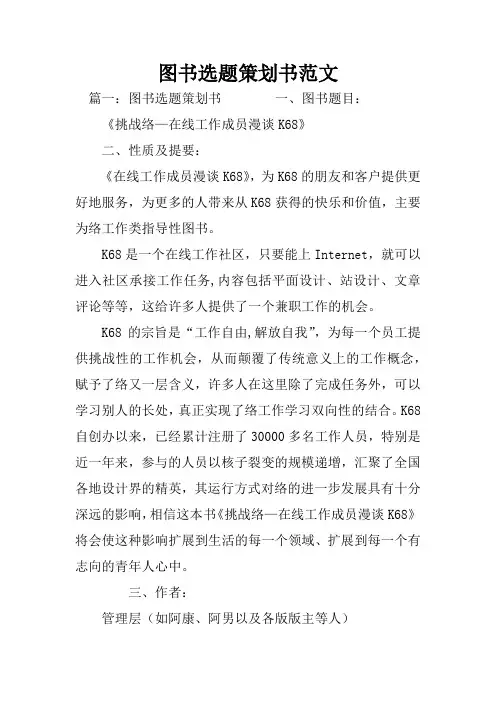 图书选题策划书范文

篇一：图书选题策划书　　一、图书题目：

《挑战络—在线工作成员漫谈 K68》

二、性质及提要：

《在线工作成员漫谈 K68》，为 K68 的朋友和客户提供更好地服务，为更多的人带来从 K68 获得的快乐和价值，主要为络工作类指导性图书。

K68 是一个在线工作社区，只要能上 Internet，就可以进入社区承接工作任务，内容包括平面设计、站设计、文章评论等等，这给许多人提供了一个兼职工作的机会。

K68 的宗旨是“工作自由,解放自我”，为每一个员工提供挑战性的工作机会，从而颠覆了传统意义上的工作概念，赋予了络又一层含义，许多人在这里除了完成任务外，可以学习别人的长处，真正实现了络工作学习双向性的结合。K68 自创办以来，已经累计注册了 30000 多名工作人员，特别是近一年来，参与的人员以核子裂变的规模递增，汇聚了全国各地设计界的精英，其运行方式对络的进一步发展具有十分深远的影响，相信这本书《挑战络—在线工作成员漫谈 K68》将会使这种影响扩展到生活的每一个领域、扩展到每一个有志向的青年人心中。

三、作者：

管理层（如阿康、阿男以及各版版主等人）